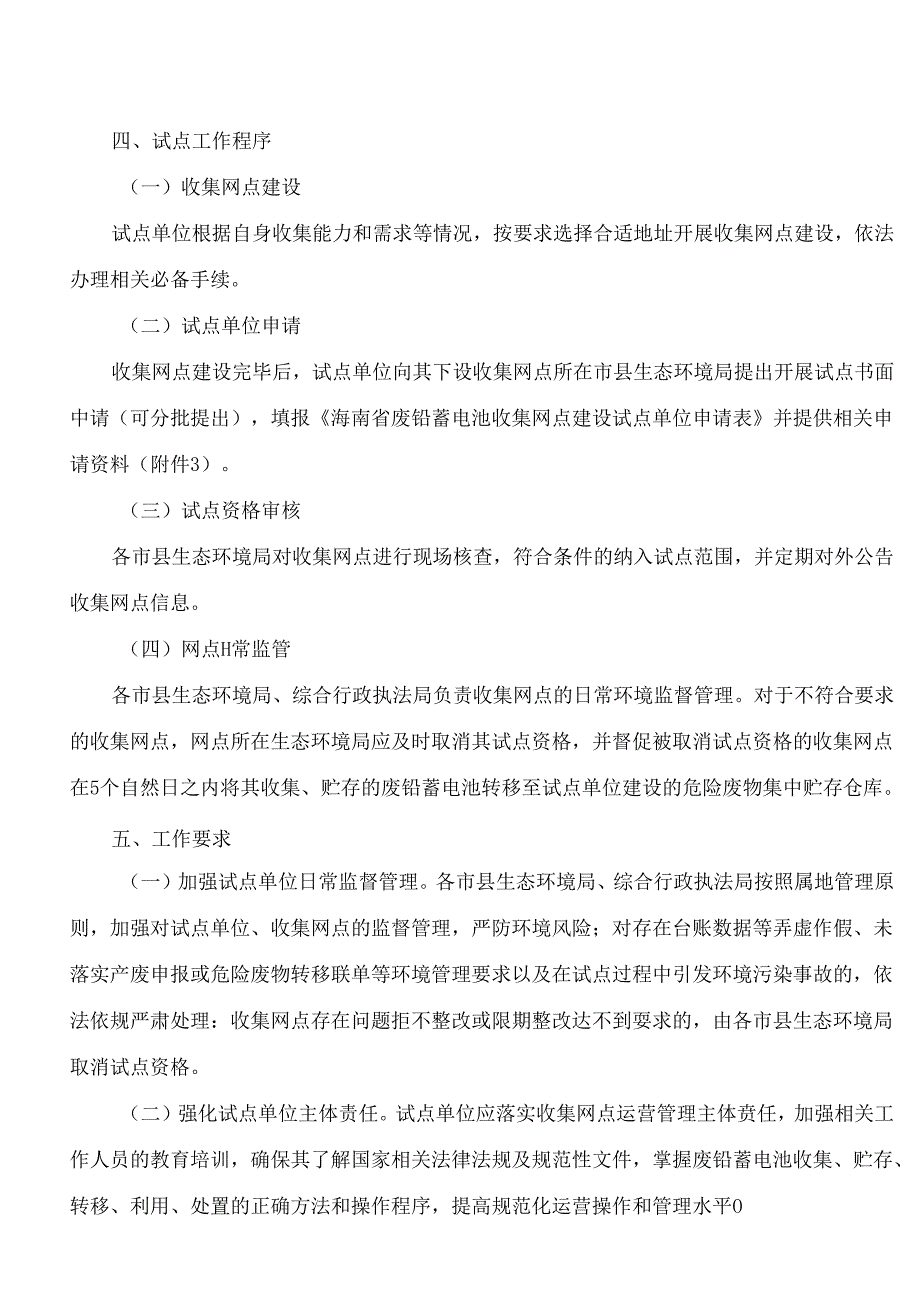 四、试点工作程序

（一）收集网点建设

试点单位根据自身收集能力和需求等情况，按要求选择合适地址开展收集网点建设，依法办理相关必备手续。

（二）试点单位申请

收集网点建设完毕后，试点单位向其下设收集网点所在市县生态环境局提出开展试点书面申请（可分批提出），填报《海南省废铅蓄电池收集网点建设试点单位申请表》并提供相关申请资料（附件3）。

（三）试点资格审核

各市县生态环境局对收集网点进行现场核查，符合条件的纳入试点范围，并定期对外公告收集网点信息。

（四）网点H常监管

各市县生态环境局、综合行政执法局负责收集网点的日常环境监督管理。对于不符合要求的收集网点，网点所在生态环境局应及时取消其试点资格，并督促被取消试点资格的收集网点在5个自然日之内将其收集、贮存的废铅蓄电池转移至试点单位建设的危险废物集中贮存仓库。

五、工作要求

（一）加强试点单位日常监督管理。各市县生态环境局、综合行政执法局按照属地管理原则，加强对试点单位、收集网点的监督管理，严防环境风险；对存在台账数据等弄虚作假、未落实产废申报或危险废物转移联单等环境管理要求以及在试点过程中引发环境污染事故的，依法依规严肃处理：收集网点存在问题拒不整改或限期整改达不到要求的，由各市县生态环境局取消试点资格。

（二）强化试点单位主体责任。试点单位应落实收集网点运营管理主体责任，加强相关工作人员的教育培训，确保其了解国家相关法律法规及规范性文件，掌握废铅蓄电池收集、贮存、转移、利用、处置的正确方法和操作程序，提高规范化运营操作和管理水平0